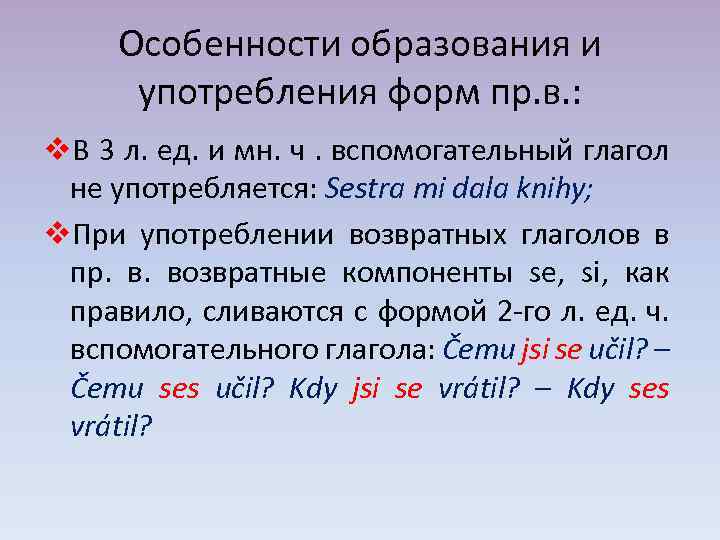 Особенности образования и употребления форм пр.в.:

❖В 3 л. ед. и мн. ч . вспомогательный глагол не употребляется: Sestra mi dala knihy;

❖При употреблении возвратных глаголов в пр. в. возвратные компоненты se, si, как правило, сливаются с формой 2-го л. ед. ч. вспомогательного глагола: Čemu jsi se učil? – Čemu ses učil? Kdy jsi se vrátil? – Kdy ses vrátil?